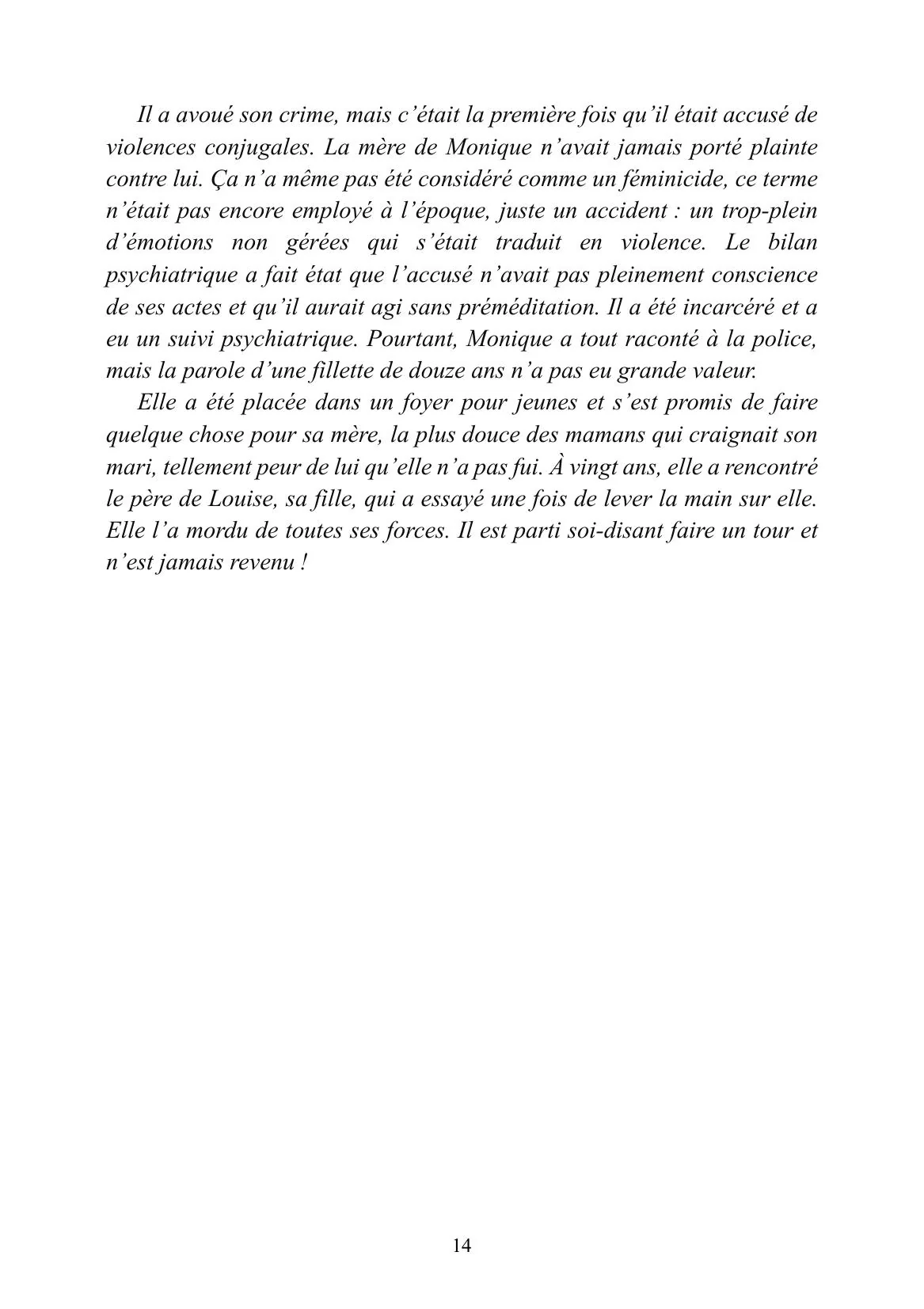 Il a avoué son crime, mais c'était la première fois qu'il était accusé de violences conjugales. La mère de Monique n'avait jamais porté plainte contre lui. Ça n'a même pas été considéré comme un féminicide, ce terme n'était pas encore employé à l'époque, juste un accident : un trop-plein d'émotions non gérées qui s'était traduit en violence. Le bilan psychiatrique a fait état que l'accusé n'avait pas pleinement conscience de ses actes et qu'il aurait agi sans préméditation. Il a été incarcéré et a eu un suivi psychiatrique. Pourtant, Monique a tout raconté à la police, mais la parole d'une fillette de douze ans n'a pas eu grande valeur.

Elle a été placée dans un foyer pour jeunes et s'est promis de faire quelque chose pour sa mère, la plus douce des mamans qui craignait son mari, tellement peur de lui qu'elle n'a pas fui. À vingt ans, elle a rencontré le père de Louise, sa fille, qui a essayé une fois de lever la main sur elle. Elle l'a mordu de toutes ses forces. Il est parti soi-disant faire un tour et n'est jamais revenu !

14